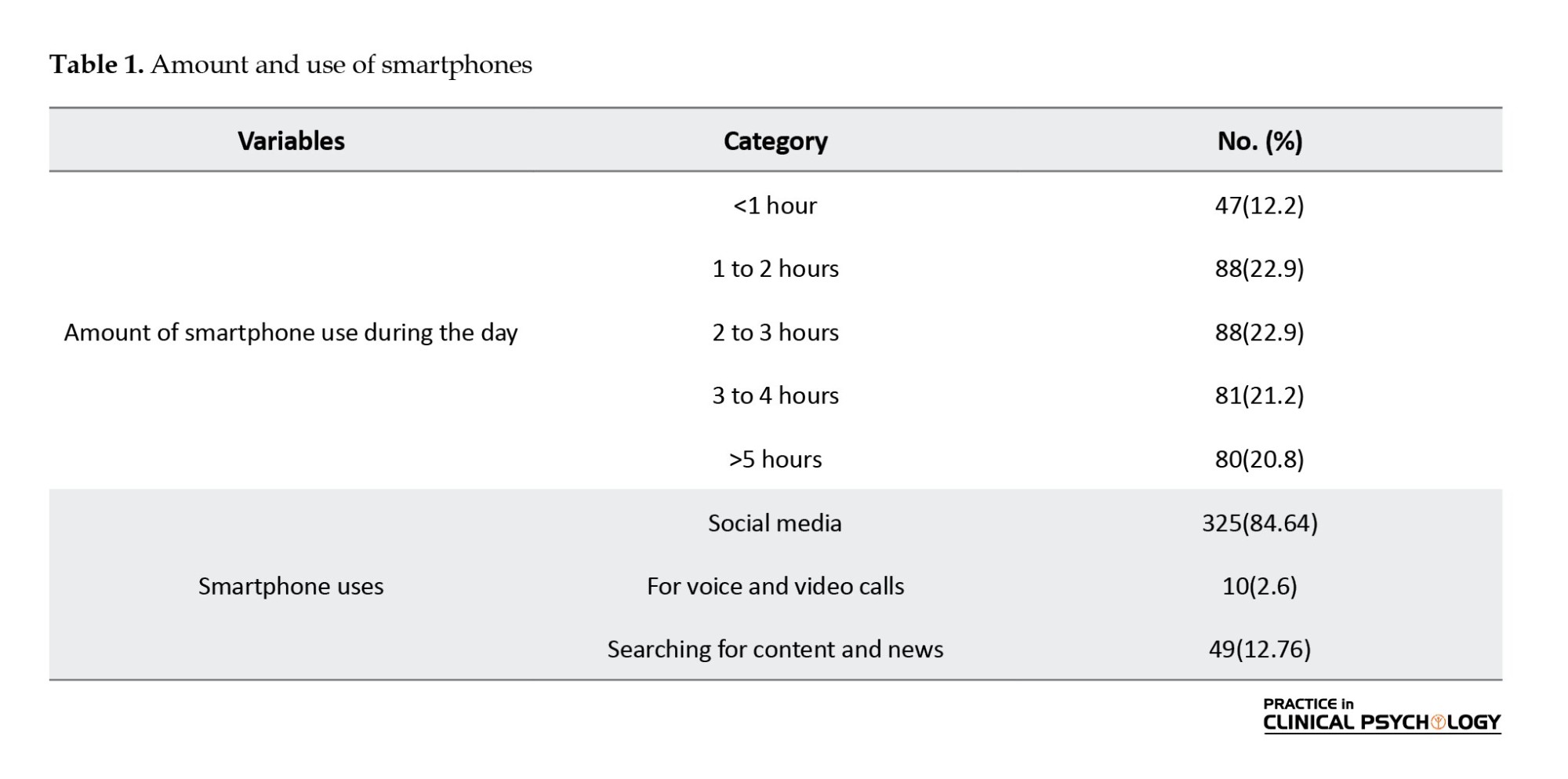 Table 1. Amount and use of smartphones

| Variables | Category | No. (%) |
|---|---|---|
| Amount of smartphone use during the day | <1 hour | 47(12.2) |
| | 1 to 2 hours | 88(22.9) |
| | 2 to 3 hours | 88(22.9) |
| | 3 to 4 hours | 81(21.2) |
| | >5 hours | 80(20.8) |
| Smartphone uses | Social media | 325(84.64) |
| | For voice and video calls | 10(2.6) |
| | Searching for content and news | 49(12.76) |

PRACTICE in
CLINICAL PSYCHOLOGY